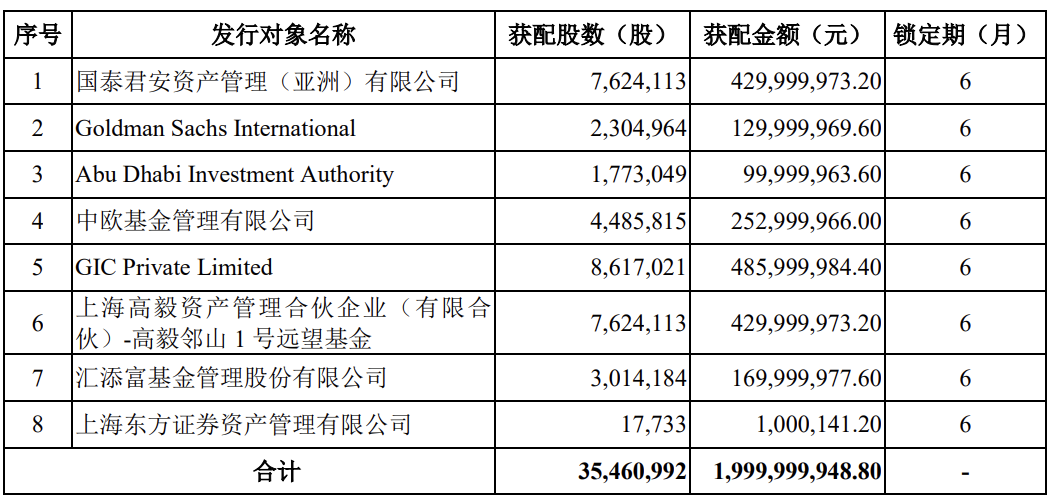 | 序号 | 发行对象名称 | 获配股数（股） | 获配金额（元） | 锁定期（月） |
|---|---|---|---|---|
| 1 | 国泰君安资产管理（亚洲）有限公司 | 7,624,113 | 429,999,973.20 | 6 |
| 2 | Goldman Sachs International | 2,304,964 | 129,999,969.60 | 6 |
| 3 | Abu Dhabi Investment Authority | 1,773,049 | 99,999,963.60 | 6 |
| 4 | 中欧基金管理有限公司 | 4,485,815 | 252,999,966.00 | 6 |
| 5 | GIC Private Limited | 8,617,021 | 485,999,984.40 | 6 |
| 6 | 上海高毅资产管理合伙企业（有限合伙）-高毅邻山 1 号远望基金 | 7,624,113 | 429,999,973.20 | 6 |
| 7 | 汇添富基金管理股份有限公司 | 3,014,184 | 169,999,977.60 | 6 |
| 8 | 上海东方证券资产管理有限公司 | 17,733 | 1,000,141.20 | 6 |
| 合计 | | 35,460,992 | 1,999,999,948.80 | - |